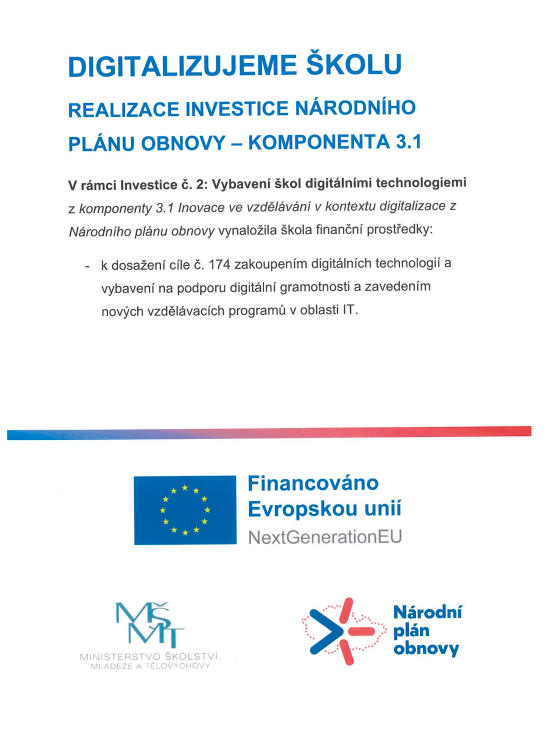 DIGITALIZUJEME ŠKOLU

REALIZACE INVESTICE NÁRODNÍHO PLÁNU OBNOVY – KOMPONENTA 3.1

V rámci Investice č. 2: Vybavení škol digitálními technologiemi z komponenty 3.1 Inovace ve vzdělávání v kontextu digitalizace z Národního plánu obnovy vynaložila škola finanční prostředky:

- k dosažení cíle č. 174 zakoupením digitálních technologií a vybavení na podporu digitální gramotnosti a zavedením nových vzdělávacích programů v oblasti IT.

Financováno Evropskou unií
NextGenerationEU

MŠMT
MINISTERSTVO ŠKOLSTVÍ, MLÁDEŽE A TĚLOVÝCHOVY

Národní plán obnovy